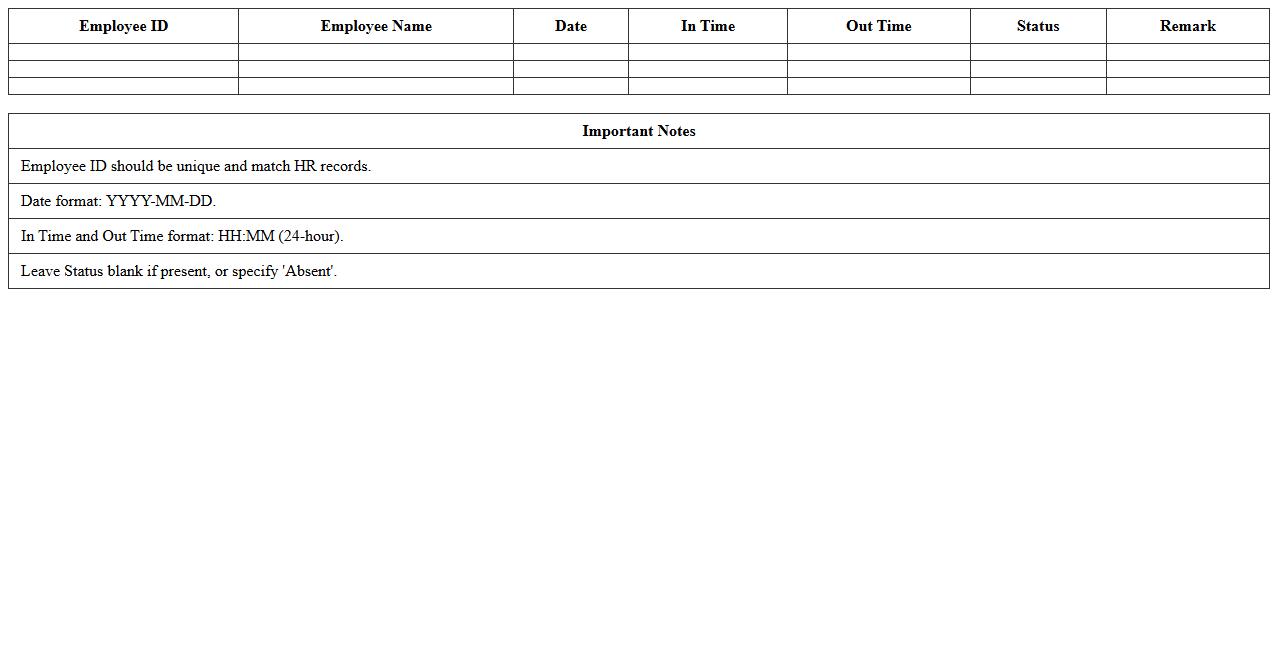 | Employee ID | Employee Name | Date | In Time | Out Time | Status | Remark |
|---|---|---|---|---|---|---|
|  |  |  |  |  |  |  |
|  |  |  |  |  |  |  |
|  |  |  |  |  |  |  |

| Important Notes |
|---|
| Employee ID should be unique and match HR records. |
| Date format: YYYY-MM-DD. |
| In Time and Out Time format: HH:MM (24-hour). |
| Leave Status blank if present, or specify 'Absent'. |